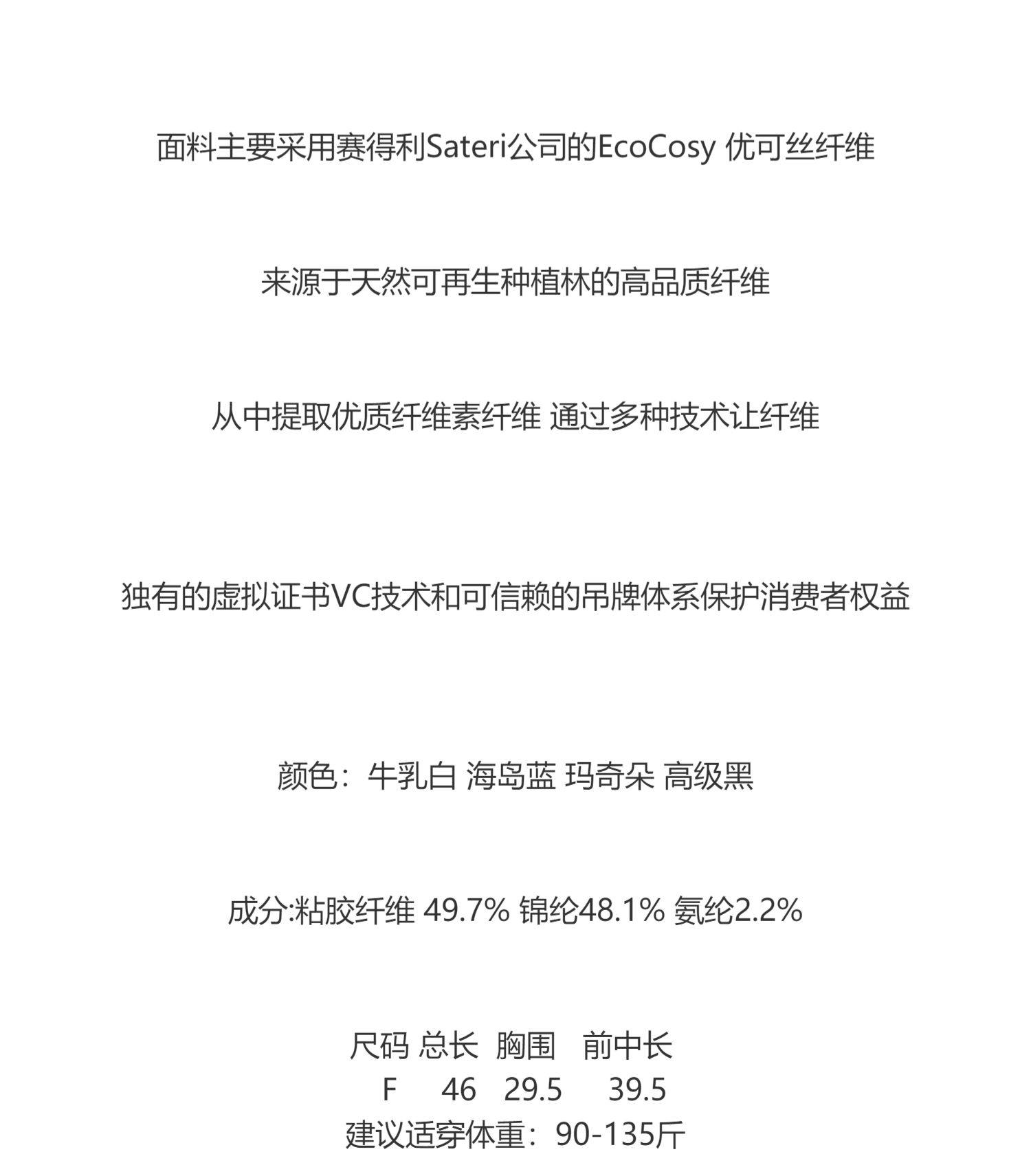 面料主要采用赛得利Sateri公司的EcoCosy 优可丝纤维

来源于天然可再生种植林的高品质纤维

从中提取优质纤维素纤维 通过多种技术让纤维

独有的虚拟证书VC技术和可信赖的吊牌体系保护消费者权益

颜色：牛乳白 海岛蓝 玛奇朵 高级黑

成分:粘胶纤维 49.7% 锦纶48.1% 氨纶2.2%

| 尺码 | 总长 | 胸围 | 前中长 |
|---|---|---|---|
| F | 46 | 29.5 | 39.5 |

建议适穿体重：90-135斤